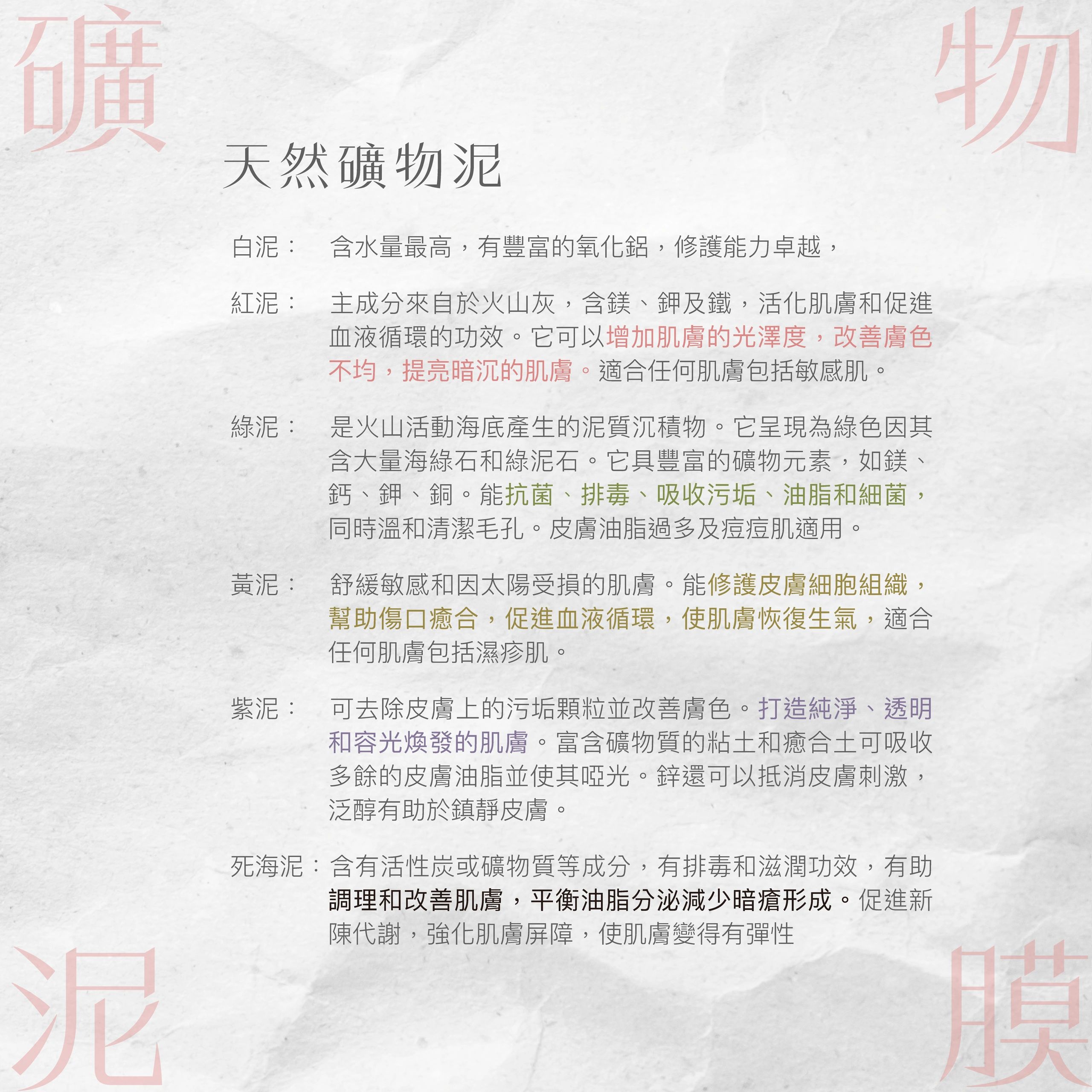 礦 物

天然礦物泥

白泥： 含水量最高，有豐富的氧化鋁，修護能力卓越，

紅泥： 主成分來自於火山灰，含鎂、鉀及鐵，活化肌膚和促進血液循環的功效。它可以增加肌膚的光澤度，改善膚色不均，提亮暗沉的肌膚。適合任何肌膚包括敏感肌。

綠泥： 是火山活動海底產生的泥質沉積物。它呈現為綠色因其含大量海綠石和綠泥石。它具豐富的礦物元素，如鎂、鈣、鉀、銅。能抗菌、排毒、吸收污垢、油脂和細菌，同時溫和清潔毛孔。皮膚油脂過多及痘痘肌適用。

黃泥： 舒緩敏感和因太陽受損的肌膚。能修護皮膚細胞組織，幫助傷口癒合，促進血液循環，使肌膚恢復生氣，適合任何肌膚包括濕疹肌。

紫泥： 可去除皮膚上的污垢顆粒並改善膚色。打造純淨、透明和容光煥發的肌膚。富含礦物質的粘土和癒合土可吸收多餘的皮膚油脂並使其啞光。鋅還可以抵消皮膚刺激，泛醇有助於鎮靜皮膚。

死海泥：含有活性炭或礦物質等成分，有排毒和滋潤功效，有助調理和改善肌膚，平衡油脂分泌減少暗瘡形成。促進新陳代謝，強化肌膚屏障，使肌膚變得有彈性

泥 膜